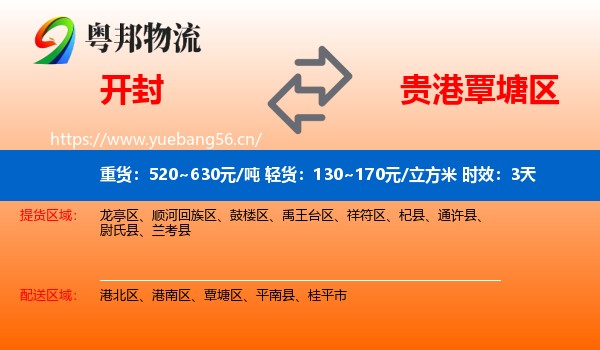 粤邦物流

开封

贵港覃塘区

https://www.yuebang56.cn/

重货：520~630元/吨 轻货：130~170元/立方米 时效：3天

提货区域： 龙亭区、顺河回族区、鼓楼区、禹王台区、祥符区、杞县、通许县、尉氏县、兰考县

配送区域： 港北区、港南区、覃塘区、平南县、桂平市